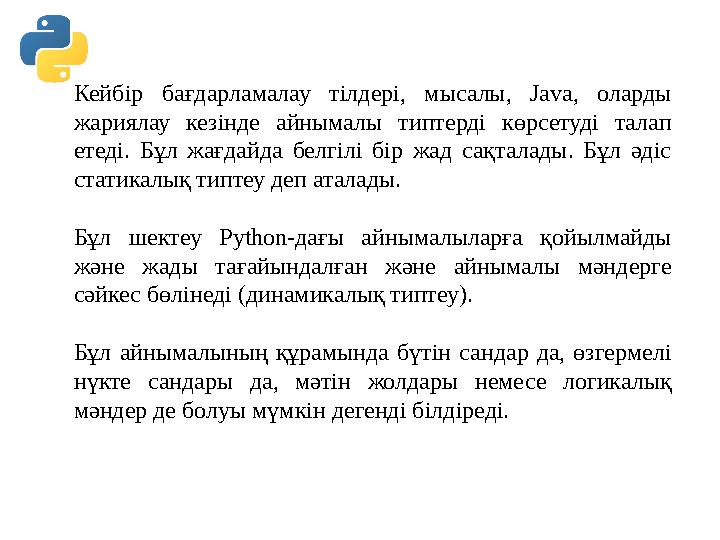 Кейбір бағдарламалау тілдері, мысалы, Java, оларды жариялау кезінде айнымалы типтерді көрсетуді талап етеді. Бұл жағдайда белгілі бір жад сақталады. Бұл әдіс статикалық типтеу деп аталады.

Бұл шектеу Python-дағы айнымалыларға қойылмайды және жады тағайындалған және айнымалы мәндерге сәйкес бөлінеді (динамикалық типтеу).

Бұл айнымалының құрамында бүтін сандар да, өзгермелі нүкте сандары да, мәтін жолдары немесе логикалық мәндер де болуы мүмкін дегенді білдіреді.